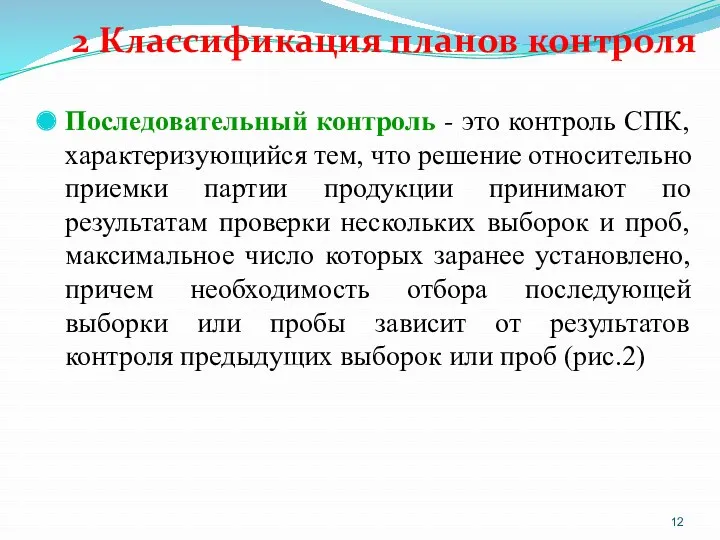 2 Классификация планов контроля

Последовательный контроль - это контроль СПК, характеризующийся тем, что решение относительно приемки партии продукции принимают по результатам проверки нескольких выборок и проб, максимальное число которых заранее установлено, причем необходимость отбора последующей выборки или пробы зависит от результатов контроля предыдущих выборок или проб (рис.2)

12